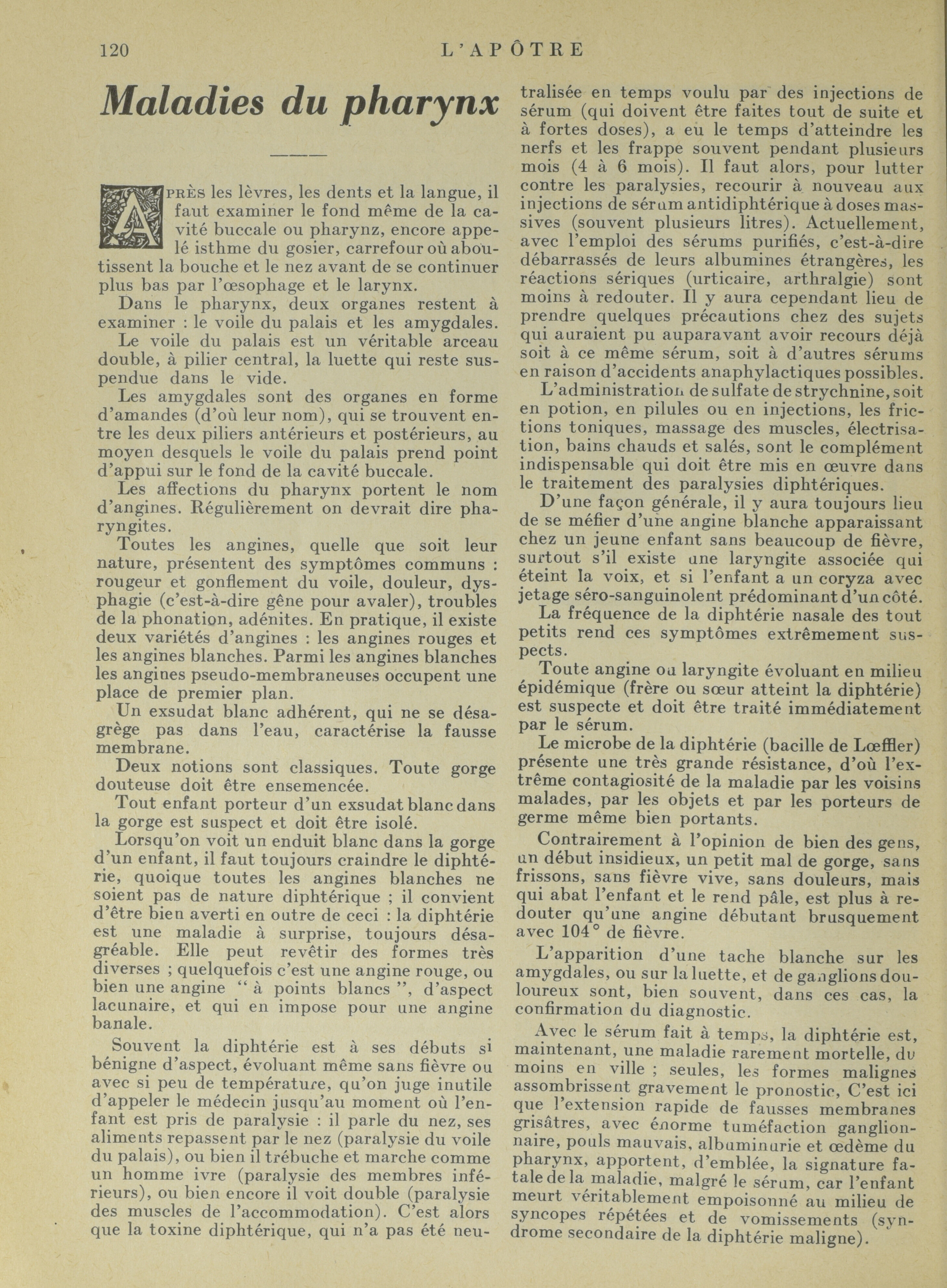 120 L'APÔTRE

Maladies du pharynx

APRÈS les lèvres, les dents et la langue, il faut examiner le fond même de la cavité buccale ou pharynz, encore appelé isthme du gosier, carrefour où aboutissent la bouche et le nez avant de se continuer plus bas par l'œsophage et le larynx.

Dans le pharynx, deux organes restent à examiner : le voile du palais et les amygdales.

Le voile du palais est un véritable arceau double, à pilier central, la luette qui reste suspendue dans le vide.

Les amygdales sont des organes en forme d'amandes (d'où leur nom), qui se trouvent entre les deux piliers antérieurs et postérieurs, au moyen desquels le voile du palais prend point d'appui sur le fond de la cavité buccale.

Les affections du pharynx portent le nom d'angines. Régulièrement on devrait dire pharyngites.

Toutes les angines, quelle que soit leur nature, présentent des symptômes communs : rougeur et gonflement du voile, douleur, dysphagie (c'est-à-dire gêne pour avaler), troubles de la phonation, adénites. En pratique, il existe deux variétés d'angines : les angines rouges et les angines blanches. Parmi les angines blanches les angines pseudo-membraneuses occupent une place de premier plan.

Un exsudat blanc adhérent, qui ne se désagrège pas dans l'eau, caractérise la fausse membrane.

Deux notions sont classiques. Toute gorge douteuse doit être ensemencée.

Tout enfant porteur d'un exsudat blanc dans la gorge est suspect et doit être isolé.

Lorsqu'on voit un enduit blanc dans la gorge d'un enfant, il faut toujours craindre le diphtérie, quoique toutes les angines blanches ne soient pas de nature diphtérique ; il convient d'être bien averti en outre de ceci : la diphtérie est une maladie à surprise, toujours désagréable. Elle peut revêtir des formes très diverses ; quelquefois c'est une angine rouge, ou bien une angine " à points blancs ", d'aspect lacunaire, et qui en impose pour une angine banale.

Souvent la diphtérie est à ses débuts si bénigne d'aspect, évoluant même sans fièvre ou avec si peu de température, qu'on juge inutile d'appeler le médecin jusqu'au moment où l'enfant est pris de paralysie : il parle du nez, ses aliments repassent par le nez (paralysie du voile du palais), ou bien il trébuche et marche comme un homme ivre (paralysie des membres inférieurs), ou bien encore il voit double (paralysie des muscles de l'accommodation). C'est alors que la toxine diphtérique, qui n'a pas été neutralisée en temps voulu par des injections de sérum (qui doivent être faites tout de suite et à fortes doses), a eu le temps d'atteindre les nerfs et les frappe souvent pendant plusieurs mois (4 à 6 mois). Il faut alors, pour lutter contre les paralysies, recourir à nouveau aux injections de sérum antidiphtérique à doses massives (souvent plusieurs litres). Actuellement, avec l'emploi des sérums purifiés, c'est-à-dire débarrassés de leurs albumines étrangères, les réactions sériques (urticaire, arthralgie) sont moins à redouter. Il y aura cependant lieu de prendre quelques précautions chez des sujets qui auraient pu auparavant avoir recours déjà soit à ce même sérum, soit à d'autres sérums en raison d'accidents anaphylactiques possibles.

L'administration de sulfate de strychnine, soit en potion, en pilules ou en injections, les frictions toniques, massage des muscles, électrisation, bains chauds et salés, sont le complément indispensable qui doit être mis en œuvre dans le traitement des paralysies diphtériques.

D'une façon générale, il y aura toujours lieu de se méfier d'une angine blanche apparaissant chez un jeune enfant sans beaucoup de fièvre, surtout s'il existe une laryngite associée qui éteint la voix, et si l'enfant a un coryza avec jetage séro-sanguinolent prédominant d'un côté.

La fréquence de la diphtérie nasale des tout petits rend ces symptômes extrêmement suspects.

Toute angine ou laryngite évoluant en milieu épidémique (frère ou sœur atteint la diphtérie) est suspecte et doit être traité immédiatement par le sérum.

Le microbe de la diphtérie (bacille de Lœffler) présente une très grande résistance, d'où l'extrême contagiosité de la maladie par les voisins malades, par les objets et par les porteurs de germe même bien portants.

Contrairement à l'opinion de bien des gens, un début insidieux, un petit mal de gorge, sans frissons, sans fièvre vive, sans douleurs, mais qui abat l'enfant et le rend pâle, est plus à redouter qu'une angine débutant brusquement avec 104° de fièvre.

L'apparition d'une tache blanche sur les amygdales, ou sur la luette, et de ganglions douloureux sont, bien souvent, dans ces cas, la confirmation du diagnostic.

Avec le sérum fait à temps, la diphtérie est, maintenant, une maladie rarement mortelle, du moins en ville ; seules, les formes malignes assombrissent gravement le pronostic, C'est ici que l'extension rapide de fausses membranes grisâtres, avec énorme tuméfaction ganglionnaire, pouls mauvais, albuminurie et œdème du pharynx, apportent, d'emblée, la signature fatale de la maladie, malgré le sérum, car l'enfant meurt véritablement empoisonné au milieu de syncopes répétées et de vomissements (syndrome secondaire de la diphtérie maligne).